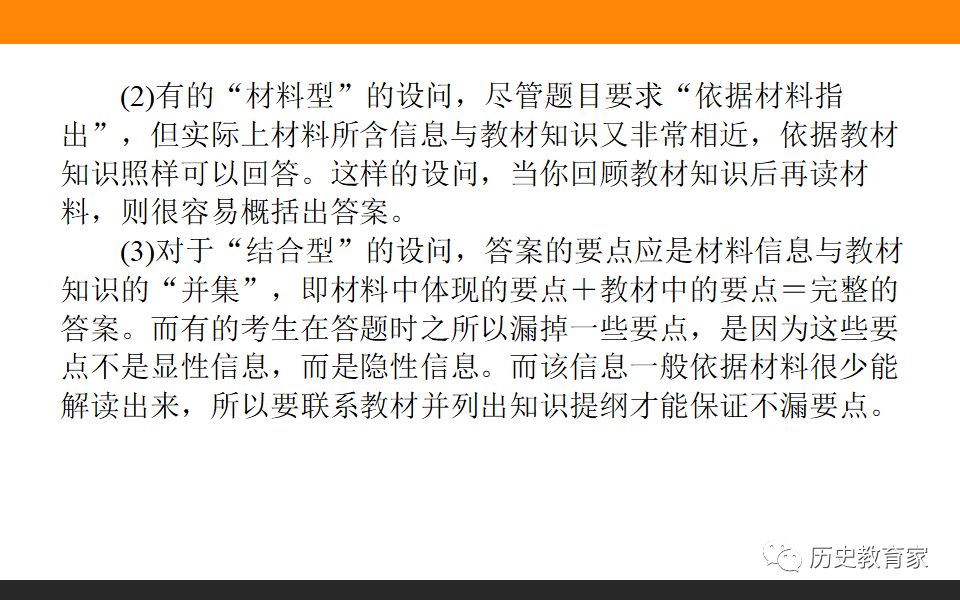 (2)有的“材料型”的设问，尽管题目要求“依据材料指出”，但实际上材料所含信息与教材知识又非常相近，依据教材知识照样可以回答。这样的设问，当你回顾教材知识后再读材料，则很容易概括出答案。

(3)对于“结合型”的设问，答案的要点应是材料信息与教材知识的“并集”，即材料中体现的要点＋教材中的要点＝完整的答案。而有的考生在答题时之所以漏掉一些要点，是因为这些要点不是显性信息，而是隐性信息。而该信息一般依据材料很少能解读出来，所以要联系教材并列出知识提纲才能保证不漏要点。

历史教育家